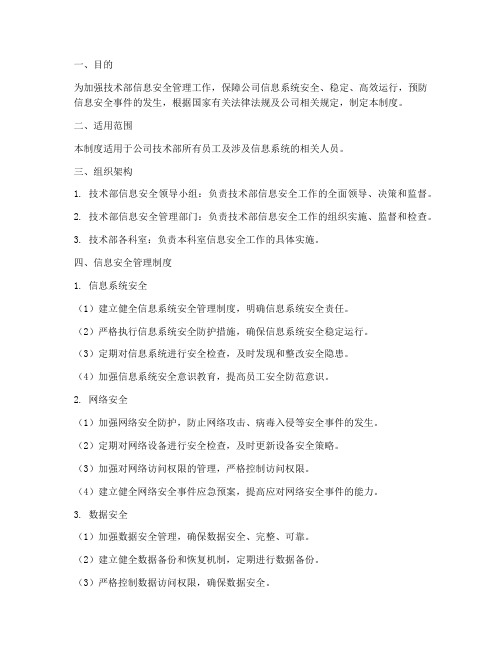 一、目的

为加强技术部信息安全管理工作，保障公司信息系统安全、稳定、高效运行，预防信息安全事件的发生，根据国家有关法律法规及公司相关规定，制定本制度。

二、适用范围

本制度适用于公司技术部所有员工及涉及信息系统的相关人员。

三、组织架构

1. 技术部信息安全领导小组：负责技术部信息安全工作的全面领导、决策和监督。

2. 技术部信息安全管理部门：负责技术部信息安全工作的组织实施、监督和检查。

3. 技术部各科室：负责本科室信息安全工作的具体实施。

四、信息安全管理制度

1. 信息系统安全

（1）建立健全信息系统安全管理制度，明确信息系统安全责任。

（2）严格执行信息系统安全防护措施，确保信息系统安全稳定运行。

（3）定期对信息系统进行安全检查，及时发现和整改安全隐患。

（4）加强信息系统安全意识教育，提高员工安全防范意识。

2. 网络安全

（1）加强网络安全防护，防止网络攻击、病毒入侵等安全事件的发生。

（2）定期对网络设备进行安全检查，及时更新设备安全策略。

（3）加强对网络访问权限的管理，严格控制访问权限。

（4）建立健全网络安全事件应急预案，提高应对网络安全事件的能力。

3. 数据安全

（1）加强数据安全管理，确保数据安全、完整、可靠。

（2）建立健全数据备份和恢复机制，定期进行数据备份。

（3）严格控制数据访问权限，确保数据安全。